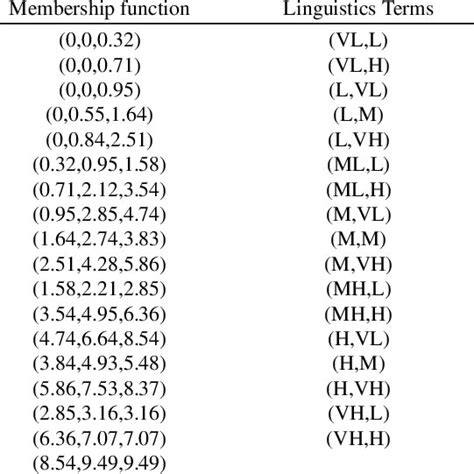 | Membership function | Linguistics Terms |
|---|---|
| (0,0,0.32) | (VL,L) |
| (0,0,0.71) | (VL,H) |
| (0,0,0.95) | (L,VL) |
| (0,0.55,1.64) | (L,M) |
| (0,0.84,2.51) | (L,VH) |
| (0.32,0.95,1.58) | (ML,L) |
| (0.71,2.12,3.54) | (ML,H) |
| (0.95,2.85,4.74) | (M,VL) |
| (1.64,2.74,3.83) | (M,M) |
| (2.51,4.28,5.86) | (M,VH) |
| (1.58,2.21,2.85) | (MH,L) |
| (3.54,4.95,6.36) | (MH,H) |
| (4.74,6.64,8.54) | (H,VL) |
| (3.84,4.93,5.48) | (H,M) |
| (5.86,7.53,8.37) | (H,VH) |
| (2.85,3.16,3.16) | (VH,L) |
| (6.36,7.07,7.07) | (VH,H) |
| (8.54,9.49,9.49) | |